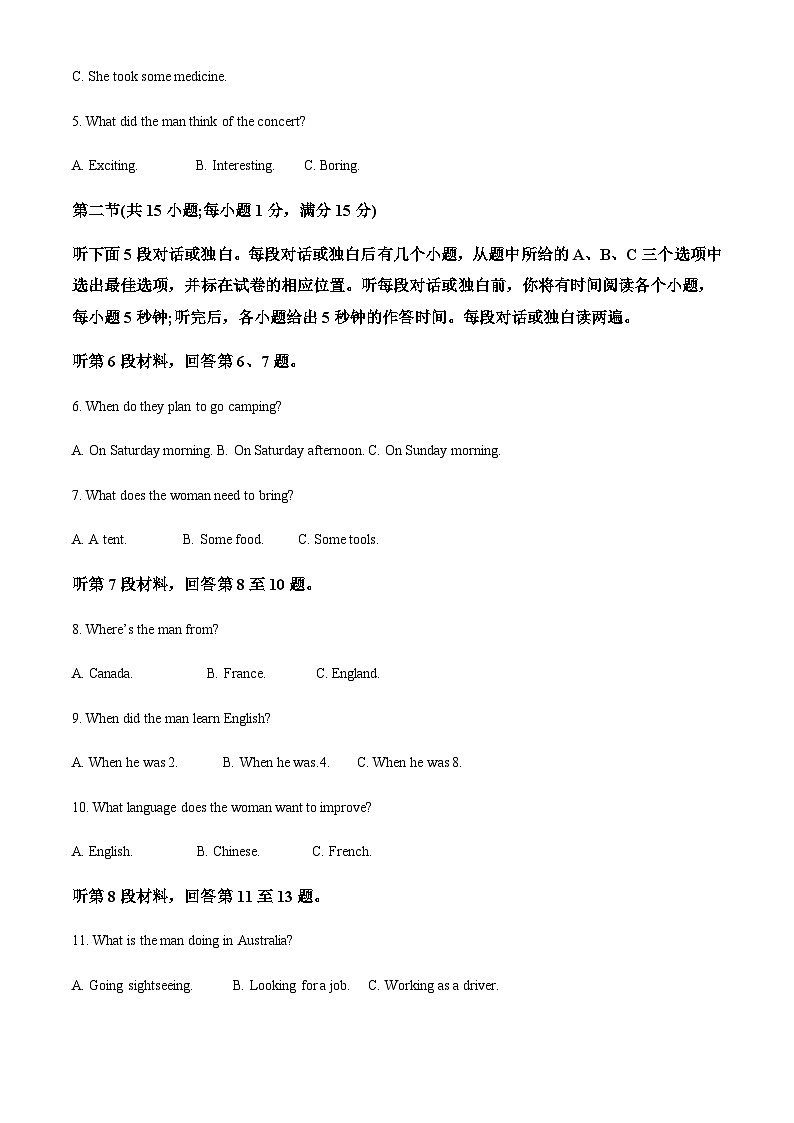 C. She took some medicine.

5. What did the man think of the concert?

A. Exciting.  B. Interesting.  C. Boring.

第二节(共 15 小题;每小题 1 分，满分 15 分)

听下面 5 段对话或独白。每段对话或独白后有几个小题，从题中所给的 A、B、C 三个选项中选出最佳选项，并标在试卷的相应位置。听每段对话或独白前，你将有时间阅读各个小题，每小题 5 秒钟;听完后，各小题给出 5 秒钟的作答时间。每段对话或独白读两遍。

听第 6 段材料，回答第 6、7 题。

6. When do they plan to go camping?

A. On Saturday morning. B. On Saturday afternoon. C. On Sunday morning.

7. What does the woman need to bring?

A. A tent.  B. Some food.  C. Some tools.

听第 7 段材料，回答第 8 至 10 题。

8. Where's the man from?

A. Canada.  B. France.  C. England.

9. When did the man learn English?

A. When he was 2.  B. When he was.4.  C. When he was 8.

10. What language does the woman want to improve?

A. English.  B. Chinese.  C. French.

听第 8 段材料，回答第 11 至 13 题。

11. What is the man doing in Australia?

A. Going sightseeing.  B. Looking for a job.  C. Working as a driver.